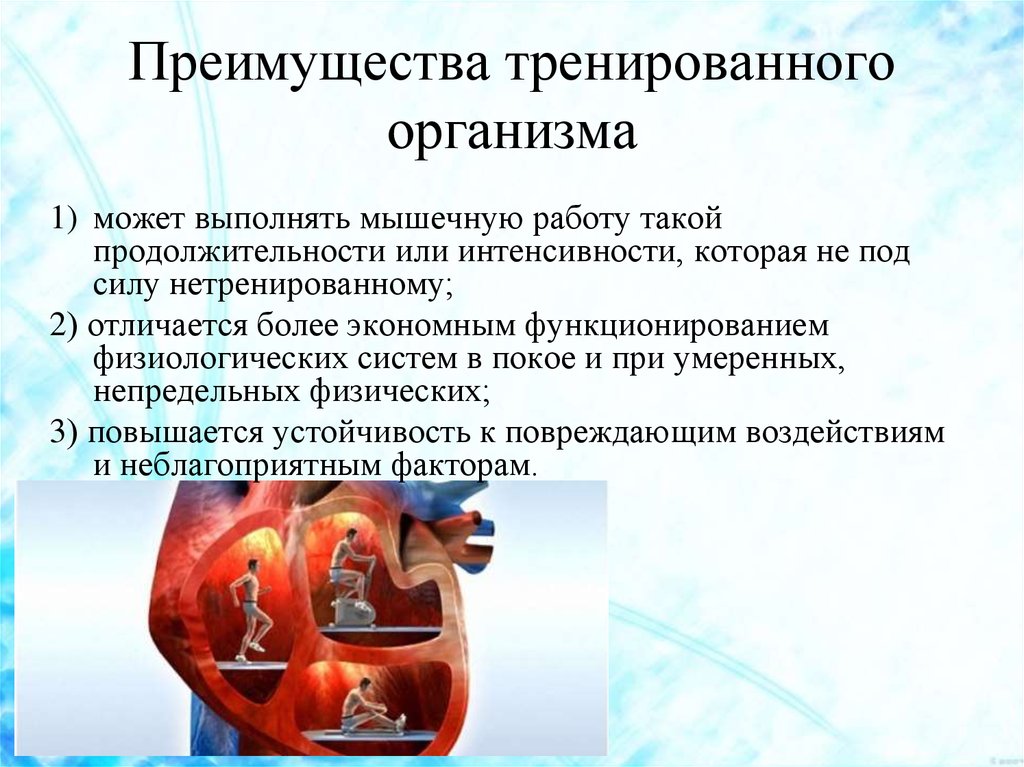 Преимущества тренированного организма

1) может выполнять мышечную работу такой продолжительности или интенсивности, которая не под силу нетренированному;

2) отличается более экономным функционированием физиологических систем в покое и при умеренных, непредельных физических;

3) повышается устойчивость к повреждающим воздействиям и неблагоприятным факторам.